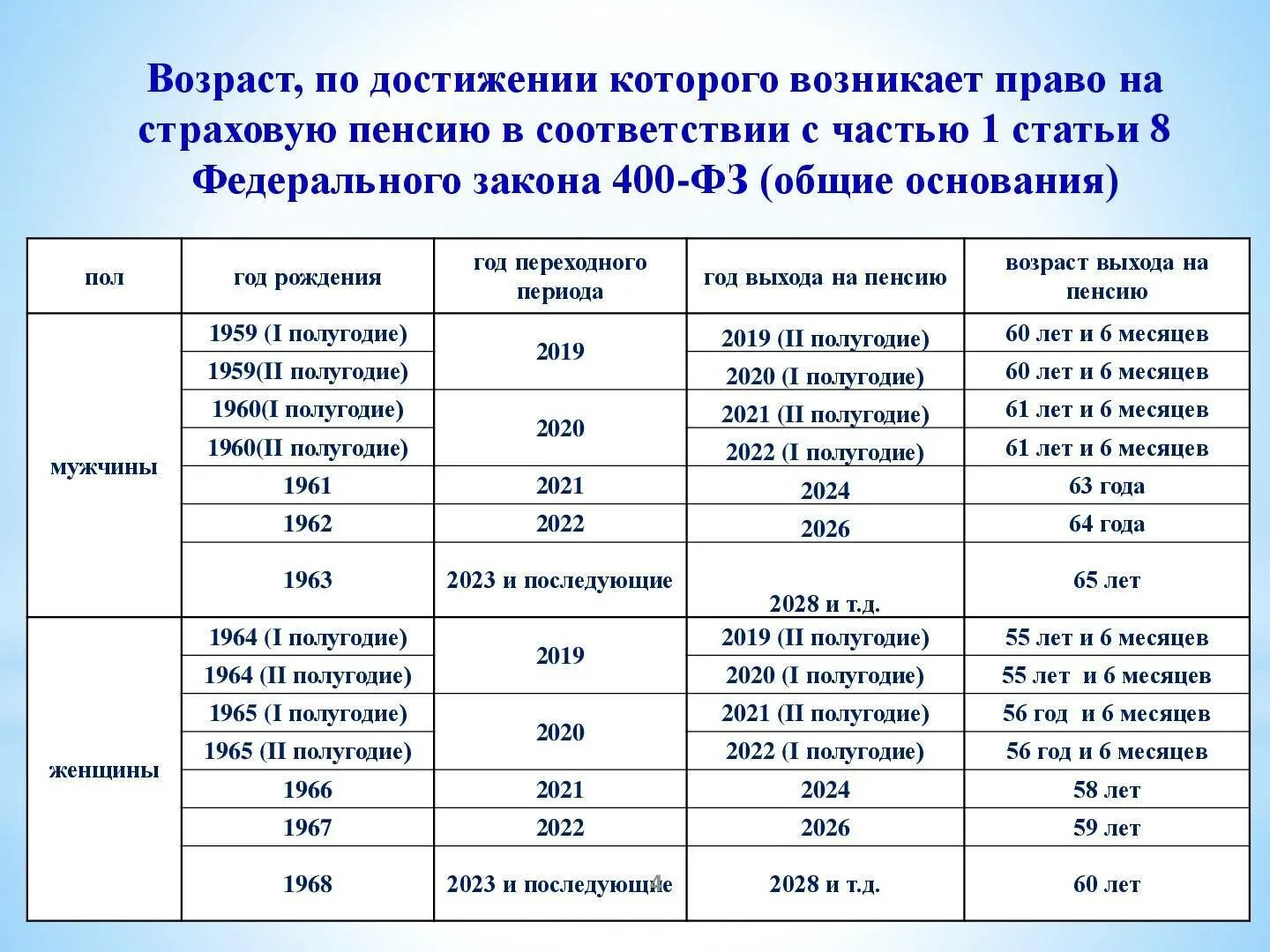 Возраст, по достижении которого возникает право на страховую пенсию в соответствии с частью 1 статьи 8 Федерального закона 400-ФЗ (общие основания)

| пол | год рождения | год переходного периода | год выхода на пенсию | возраст выхода на пенсию |
|---|---|---|---|---|
| мужчины | 1959 (I полугодие) | 2019 | 2019 (II полугодие) | 60 лет и 6 месяцев |
| | 1959(II полугодие) | | 2020 (I полугодие) | 60 лет и 6 месяцев |
| | 1960(I полугодие) | 2020 | 2021 (II полугодие) | 61 лет и 6 месяцев |
| | 1960(II полугодие) | | 2022 (I полугодие) | 61 лет и 6 месяцев |
| | 1961 | 2021 | 2024 | 63 года |
| | 1962 | 2022 | 2026 | 64 года |
| | 1963 | 2023 и последующие | 2028 и т.д. | 65 лет |
| женщины | 1964 (I полугодие) | 2019 | 2019 (II полугодие) | 55 лет и 6 месяцев |
| | 1964 (II полугодие) | | 2020 (I полугодие) | 55 лет и 6 месяцев |
| | 1965 (I полугодие) | 2020 | 2021 (II полугодие) | 56 год и 6 месяцев |
| | 1965 (II полугодие) | | 2022 (I полугодие) | 56 год и 6 месяцев |
| | 1966 | 2021 | 2024 | 58 лет |
| | 1967 | 2022 | 2026 | 59 лет |
| | 1968 | 2023 и последующие | 2028 и т.д. | 60 лет |

4